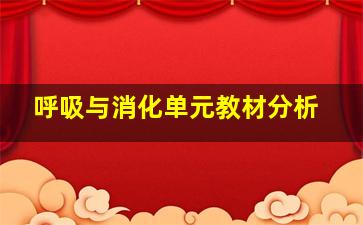 呼吸与消化单元教材分析